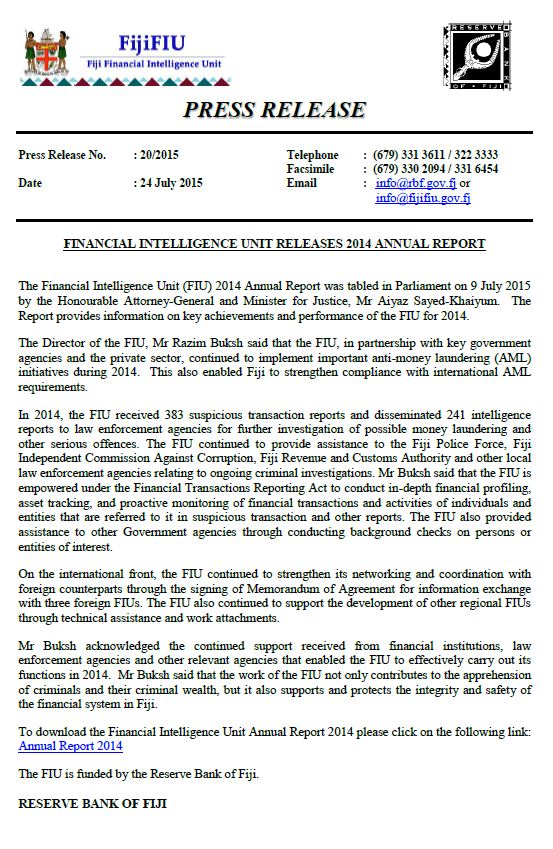 FijiFIU
Fiji Financial Intelligence Unit

RESERVE BANK OF FIJI

PRESS RELEASE

Press Release No. : 20/2015
Date : 24 July 2015

Telephone : (679) 331 3611 / 322 3333
Facsimile : (679) 330 2094 / 331 6454
Email : info@rbf.gov.fj or info@fijifiu.gov.fj

FINANCIAL INTELLIGENCE UNIT RELEASES 2014 ANNUAL REPORT

The Financial Intelligence Unit (FIU) 2014 Annual Report was tabled in Parliament on 9 July 2015 by the Honourable Attorney-General and Minister for Justice, Mr Aiyaz Sayed-Khaiyum. The Report provides information on key achievements and performance of the FIU for 2014.

The Director of the FIU, Mr Razim Buksh said that the FIU, in partnership with key government agencies and the private sector, continued to implement important anti-money laundering (AML) initiatives during 2014. This also enabled Fiji to strengthen compliance with international AML requirements.

In 2014, the FIU received 383 suspicious transaction reports and disseminated 241 intelligence reports to law enforcement agencies for further investigation of possible money laundering and other serious offences. The FIU continued to provide assistance to the Fiji Police Force, Fiji Independent Commission Against Corruption, Fiji Revenue and Customs Authority and other local law enforcement agencies relating to ongoing criminal investigations. Mr Buksh said that the FIU is empowered under the Financial Transactions Reporting Act to conduct in-depth financial profiling, asset tracking, and proactive monitoring of financial transactions and activities of individuals and entities that are referred to it in suspicious transaction and other reports. The FIU also provided assistance to other Government agencies through conducting background checks on persons or entities of interest.

On the international front, the FIU continued to strengthen its networking and coordination with foreign counterparts through the signing of Memorandum of Agreement for information exchange with three foreign FIUs. The FIU also continued to support the development of other regional FIUs through technical assistance and work attachments.

Mr Buksh acknowledged the continued support received from financial institutions, law enforcement agencies and other relevant agencies that enabled the FIU to effectively carry out its functions in 2014. Mr Buksh said that the work of the FIU not only contributes to the apprehension of criminals and their criminal wealth, but it also supports and protects the integrity and safety of the financial system in Fiji.

To download the Financial Intelligence Unit Annual Report 2014 please click on the following link: Annual Report 2014

The FIU is funded by the Reserve Bank of Fiji.

RESERVE BANK OF FIJI